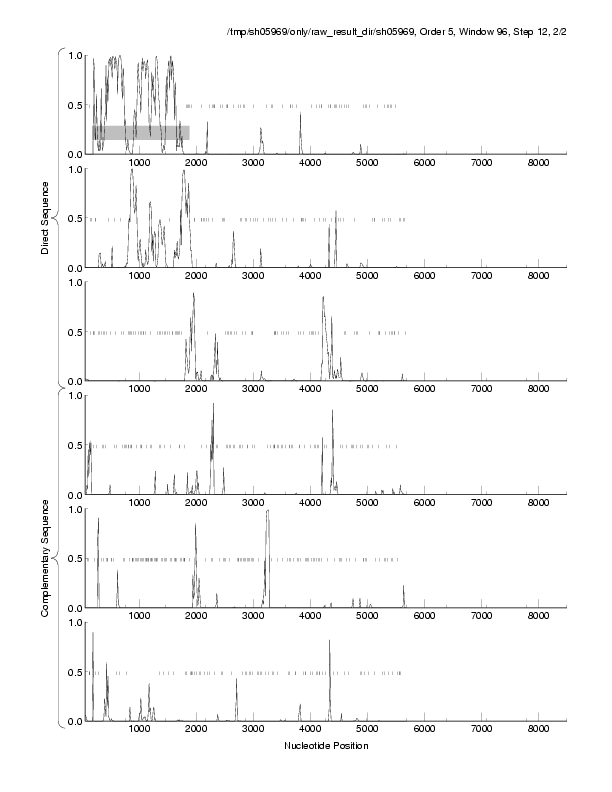 /tmp/sh05969/only/raw_result_dir/sh05969, Order 5, Window 96, Step 12, 2/2

Direct Sequence

1.0
0.5
0.0
1000 2000 3000 4000 5000 6000 7000 8000

1.0
0.5
0.0
1000 2000 3000 4000 5000 6000 7000 8000

1.0
0.5
0.0
1000 2000 3000 4000 5000 6000 7000 8000

Complementary Sequence

1.0
0.5
0.0
1000 2000 3000 4000 5000 6000 7000 8000

1.0
0.5
0.0
1000 2000 3000 4000 5000 6000 7000 8000

1.0
0.5
0.0
1000 2000 3000 4000 5000 6000 7000 8000

Nucleotide Position